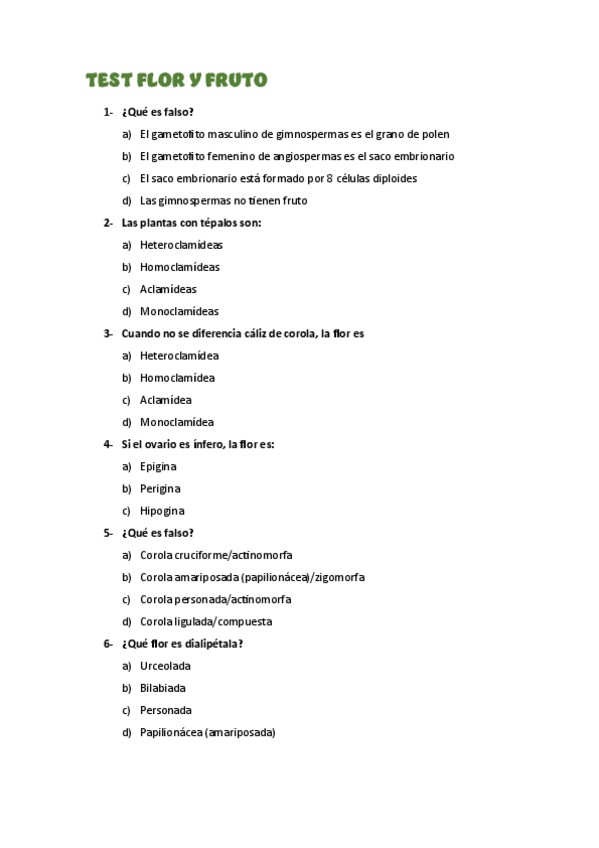 TEST FLOR Y FRUTO

1- ¿Qué es falso?
a) El gametofito masculino de gimnospermas es el grano de polen
b) El gametofito femenino de angiospermas es el saco embrionario
c) El saco embrionario está formado por 8 células diploides
d) Las gimnospermas no tienen fruto

2- Las plantas con tépalos son:
a) Heteroclamídeas
b) Homoclamídeas
c) Aclamídeas
d) Monoclamídeas

3- Cuando no se diferencia cáliz de corola, la flor es
a) Heteroclamídea
b) Homoclamídea
c) Aclamídea
d) Monoclamídea

4- Si el ovario es ínfero, la flor es:
a) Epigina
b) Perigina
c) Hipogina

5- ¿Qué es falso?
a) Corola cruciforme/actinomorfa
b) Corola amariposada (papilionácea)/zigomorfa
c) Corola personada/actinomorfa
d) Corola ligulada/compuesta

6- ¿Qué flor es dialipétala?
a) Urceolada
b) Bilabiada
c) Personada
d) Papilionácea (amariposada)